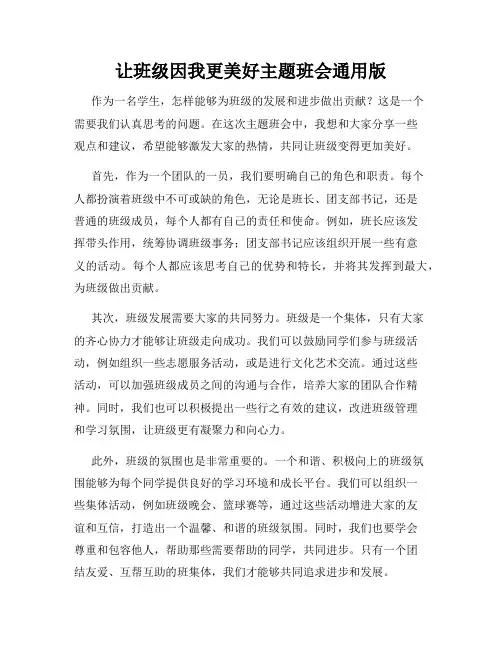 让班级因我更美好主题班会通用版

作为一名学生，怎样能够为班级的发展和进步做出贡献？这是一个需要我们认真思考的问题。在这次主题班会中，我想和大家分享一些观点和建议，希望能够激发大家的热情，共同让班级变得更加美好。

首先，作为一个团队的一员，我们要明确自己的角色和职责。每个人都扮演着班级中不可或缺的角色，无论是班长、团支部书记，还是普通的班级成员，每个人都有自己的责任和使命。例如，班长应该发挥带头作用，统筹协调班级事务；团支部书记应该组织开展一些有意义的活动。每个人都应该思考自己的优势和特长，并将其发挥到最大，为班级做出贡献。

其次，班级发展需要大家的共同努力。班级是一个集体，只有大家的齐心协力才能够让班级走向成功。我们可以鼓励同学们参与班级活动，例如组织一些志愿服务活动，或是进行文化艺术交流。通过这些活动，可以加强班级成员之间的沟通与合作，培养大家的团队合作精神。同时，我们也可以积极提出一些行之有效的建议，改进班级管理和学习氛围，让班级更有凝聚力和向心力。

此外，班级的氛围也是非常重要的。一个和谐、积极向上的班级氛围能够为每个同学提供良好的学习环境和成长平台。我们可以组织一些集体活动，例如班级晚会、篮球赛等，通过这些活动增进大家的友谊和互信，打造出一个温馨、和谐的班级氛围。同时，我们也要学会尊重和包容他人，帮助那些需要帮助的同学，共同进步。只有一个团结友爱、互帮互助的班集体，我们才能够共同追求进步和发展。